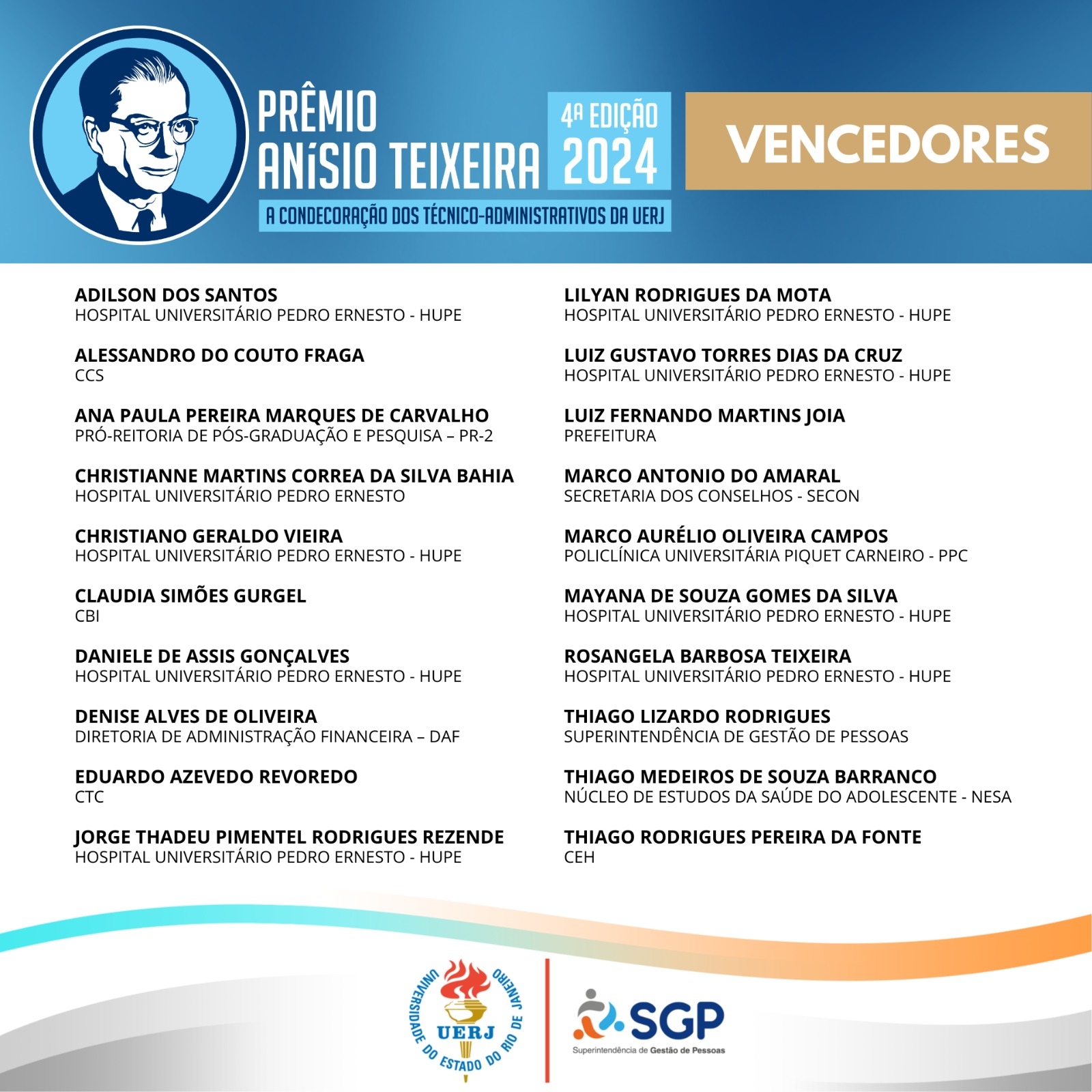 PRÊMIO ANÍSIO TEIXEIRA

4ª EDIÇÃO 2024

VENCEDORES

A CONDECORAÇÃO DOS TÉCNICO-ADMINISTRATIVOS DA UERJ

ADILSON DOS SANTOS
HOSPITAL UNIVERSITÁRIO PEDRO ERNESTO - HUPE

ALESSANDRO DO COUTO FRAGA
CCS

ANA PAULA PEREIRA MARQUES DE CARVALHO
PRÓ-REITORIA DE PÓS-GRADUAÇÃO E PESQUISA – PR-2

CHRISTIANNE MARTINS CORREA DA SILVA BAHIA
HOSPITAL UNIVERSITÁRIO PEDRO ERNESTO

CHRISTIANO GERALDO VIEIRA
HOSPITAL UNIVERSITÁRIO PEDRO ERNESTO - HUPE

CLAUDIA SIMÕES GURGEL
CBI

DANIELE DE ASSIS GONÇALVES
HOSPITAL UNIVERSITÁRIO PEDRO ERNESTO - HUPE

DENISE ALVES DE OLIVEIRA
DIRETORIA DE ADMINISTRAÇÃO FINANCEIRA – DAF

EDUARDO AZEVEDO REVOREDO
CTC

JORGE THADEU PIMENTEL RODRIGUES REZENDE
HOSPITAL UNIVERSITÁRIO PEDRO ERNESTO - HUPE

LILYAN RODRIGUES DA MOTA
HOSPITAL UNIVERSITÁRIO PEDRO ERNESTO - HUPE

LUIZ GUSTAVO TORRES DIAS DA CRUZ
HOSPITAL UNIVERSITÁRIO PEDRO ERNESTO - HUPE

LUIZ FERNANDO MARTINS JOIA
PREFEITURA

MARCO ANTONIO DO AMARAL
SECRETARIA DOS CONSELHOS - SECON

MARCO AURÉLIO OLIVEIRA CAMPOS
POLICLÍNICA UNIVERSITÁRIA PIQUET CARNEIRO - PPC

MAYANA DE SOUZA GOMES DA SILVA
HOSPITAL UNIVERSITÁRIO PEDRO ERNESTO - HUPE

ROSANGELA BARBOSA TEIXEIRA
HOSPITAL UNIVERSITÁRIO PEDRO ERNESTO - HUPE

THIAGO LIZARDO RODRIGUES
SUPERINTENDÊNCIA DE GESTÃO DE PESSOAS

THIAGO MEDEIROS DE SOUZA BARRANCO
NÚCLEO DE ESTUDOS DA SAÚDE DO ADOLESCENTE - NESA

THIAGO RODRIGUES PEREIRA DA FONTE
CEH

UNIVERSIDADE DO ESTADO DO RIO DE JANEIRO
UERJ

SGP
Superintendência de Gestão de Pessoas